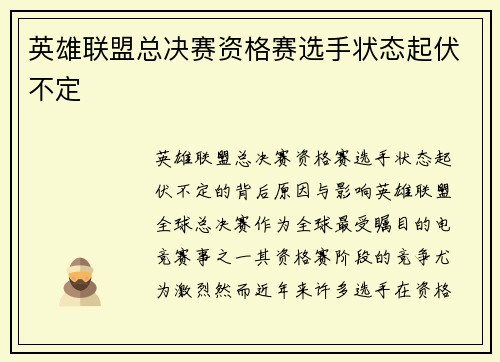 英雄联盟总决赛资格赛选手状态起伏不定

英雄联盟总决赛资格赛选手状态起伏不定的背后原因与影响英雄联盟全球总决赛作为全球最受瞩目的电竞赛事之一其资格赛阶段的竞争尤为激烈然而近年来许多选手在资格